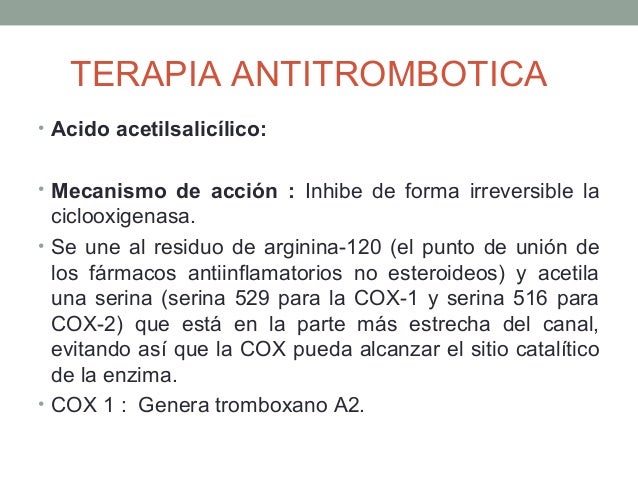 TERAPIA ANTITROMBOTICA

• Acido acetilsalicílico:

• Mecanismo de acción : Inhibe de forma irreversible la ciclooxigenasa.

• Se une al residuo de arginina-120 (el punto de unión de los fármacos antiinflamatorios no esteroideos) y acetila una serina (serina 529 para la COX-1 y serina 516 para COX-2) que está en la parte más estrecha del canal, evitando así que la COX pueda alcanzar el sitio catalítico de la enzima.

• COX 1 : Genera tromboxano A2.